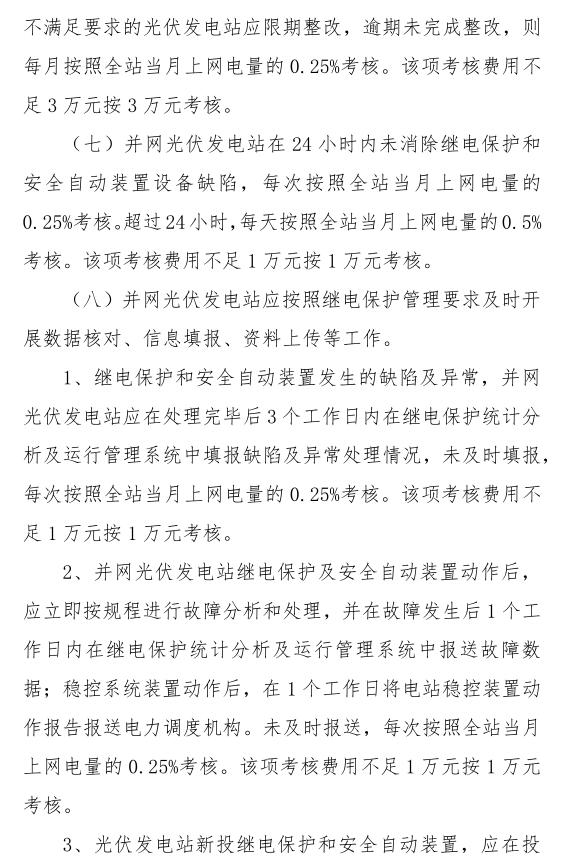 不满足要求的光伏发电站应限期整改，逾期未完成整改，则每月按照全站当月上网电量的 0.25%考核。该项考核费用不足 3 万元按 3 万元考核。

（七）并网光伏发电站在 24 小时内未消除继电保护和安全自动装置设备缺陷，每次按照全站当月上网电量的 0.25%考核。超过 24 小时，每天按照全站当月上网电量的 0.5%考核。该项考核费用不足 1 万元按 1 万元考核。

（八）并网光伏发电站应按照继电保护管理要求及时开展数据核对、信息填报、资料上传等工作。

1、继电保护和安全自动装置发生的缺陷及异常，并网光伏发电站应在处理完毕后 3 个工作日内在继电保护统计分析及运行管理系统中填报缺陷及异常处理情况，未及时填报，每次按照全站当月上网电量的 0.25%考核。该项考核费用不足 1 万元按 1 万元考核。

2、并网光伏发电站继电保护及安全自动装置动作后，应立即按规程进行故障分析和处理，并在故障发生后 1 个工作日内在继电保护统计分析及运行管理系统中报送故障数据；稳控系统装置动作后，在 1 个工作日将电站稳控装置动作报告报送电力调度机构。未及时报送，每次按照全站当月上网电量的 0.25%考核。该项考核费用不足 1 万元按 1 万元考核。

3、光伏发电站新投继电保护和安全自动装置，应在投